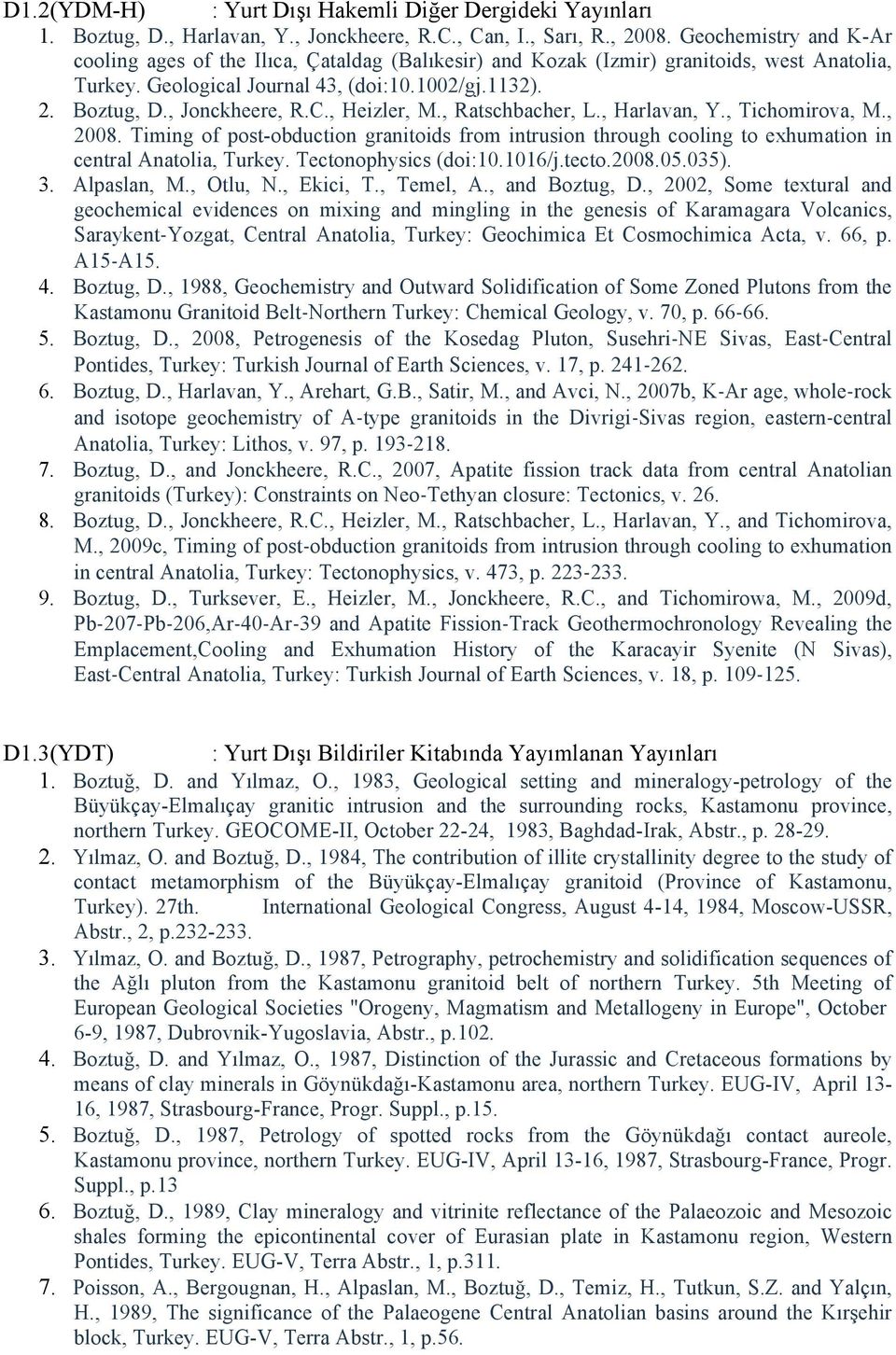 D1.2(YDM-H) : Yurt Dışı Hakemli Diğer Dergideki Yayınları

1. Boztug, D., Harlavan, Y., Jonckheere, R.C., Can, I., Sarı, R., 2008. Geochemistry and K-Ar cooling ages of the Ilıca, Çataldag (Balıkesir) and Kozak (Izmir) granitoids, west Anatolia, Turkey. Geological Journal 43, (doi:10.1002/gj.1132).
2. Boztug, D., Jonckheere, R.C., Heizler, M., Ratschbacher, L., Harlavan, Y., Tichomirova, M., 2008. Timing of post-obduction granitoids from intrusion through cooling to exhumation in central Anatolia, Turkey. Tectonophysics (doi:10.1016/j.tecto.2008.05.035).
3. Alpaslan, M., Otlu, N., Ekici, T., Temel, A., and Boztug, D., 2002, Some textural and geochemical evidences on mixing and mingling in the genesis of Karamagara Volcanics, Saraykent-Yozgat, Central Anatolia, Turkey: Geochimica Et Cosmochimica Acta, v. 66, p. A15-A15.
4. Boztug, D., 1988, Geochemistry and Outward Solidification of Some Zoned Plutons from the Kastamonu Granitoid Belt-Northern Turkey: Chemical Geology, v. 70, p. 66-66.
5. Boztug, D., 2008, Petrogenesis of the Kosedag Pluton, Susehri-NE Sivas, East-Central Pontides, Turkey: Turkish Journal of Earth Sciences, v. 17, p. 241-262.
6. Boztug, D., Harlavan, Y., Arehart, G.B., Satir, M., and Avci, N., 2007b, K-Ar age, whole-rock and isotope geochemistry of A-type granitoids in the Divrigi-Sivas region, eastern-central Anatolia, Turkey: Lithos, v. 97, p. 193-218.
7. Boztug, D., and Jonckheere, R.C., 2007, Apatite fission track data from central Anatolian granitoids (Turkey): Constraints on Neo-Tethyan closure: Tectonics, v. 26.
8. Boztug, D., Jonckheere, R.C., Heizler, M., Ratschbacher, L., Harlavan, Y., and Tichomirova, M., 2009c, Timing of post-obduction granitoids from intrusion through cooling to exhumation in central Anatolia, Turkey: Tectonophysics, v. 473, p. 223-233.
9. Boztug, D., Turksever, E., Heizler, M., Jonckheere, R.C., and Tichomirowa, M., 2009d, Pb-207-Pb-206,Ar-40-Ar-39 and Apatite Fission-Track Geothermochronology Revealing the Emplacement,Cooling and Exhumation History of the Karacayir Syenite (N Sivas), East-Central Anatolia, Turkey: Turkish Journal of Earth Sciences, v. 18, p. 109-125.

D1.3(YDT) : Yurt Dışı Bildiriler Kitabında Yayımlanan Yayınları

1. Boztuğ, D. and Yılmaz, O., 1983, Geological setting and mineralogy-petrology of the Büyükçay-Elmalıçay granitic intrusion and the surrounding rocks, Kastamonu province, northern Turkey. GEOCOME-II, October 22-24, 1983, Baghdad-Irak, Abstr., p. 28-29.
2. Yılmaz, O. and Boztuğ, D., 1984, The contribution of illite crystallinity degree to the study of contact metamorphism of the Büyükçay-Elmalıçay granitoid (Province of Kastamonu, Turkey). 27th. International Geological Congress, August 4-14, 1984, Moscow-USSR, Abstr., 2, p.232-233.
3. Yılmaz, O. and Boztuğ, D., 1987, Petrography, petrochemistry and solidification sequences of the Ağlı pluton from the Kastamonu granitoid belt of northern Turkey. 5th Meeting of European Geological Societies "Orogeny, Magmatism and Metallogeny in Europe", October 6-9, 1987, Dubrovnik-Yugoslavia, Abstr., p.102.
4. Boztuğ, D. and Yılmaz, O., 1987, Distinction of the Jurassic and Cretaceous formations by means of clay minerals in Göynükdağı-Kastamonu area, northern Turkey. EUG-IV, April 13-16, 1987, Strasbourg-France, Progr. Suppl., p.15.
5. Boztuğ, D., 1987, Petrology of spotted rocks from the Göynükdağı contact aureole, Kastamonu province, northern Turkey. EUG-IV, April 13-16, 1987, Strasbourg-France, Progr. Suppl., p.13
6. Boztuğ, D., 1989, Clay mineralogy and vitrinite reflectance of the Palaeozoic and Mesozoic shales forming the epicontinental cover of Eurasian plate in Kastamonu region, Western Pontides, Turkey. EUG-V, Terra Abstr., 1, p.311.
7. Poisson, A., Bergougnan, H., Alpaslan, M., Boztuğ, D., Temiz, H., Tutkun, S.Z. and Yalçın, H., 1989, The significance of the Palaeogene Central Anatolian basins around the Kırşehir block, Turkey. EUG-V, Terra Abstr., 1, p.56.